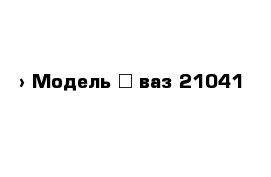 › Модель □ ваз 21041